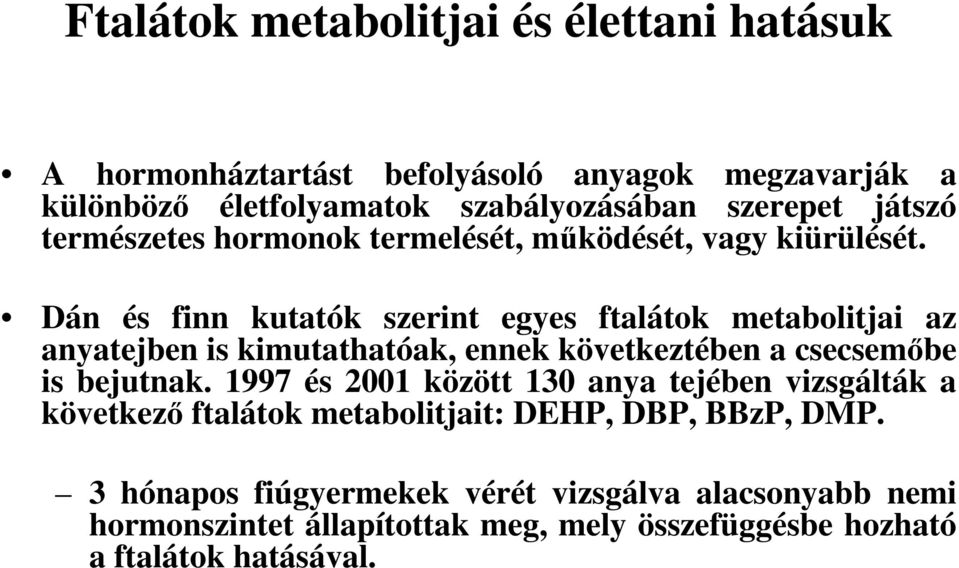 Ftalátok metabolitjai és élettani hatásuk

• A hormonháztartást befolyásoló anyagok megzavarják a különböző életfolyamatok szabályozásában szerepet játszó természetes hormonok termelését, működését, vagy kiürülését.

• Dán és finn kutatók szerint egyes ftalátok metabolitjai az anyatejben is kimutathatóak, ennek következtében a csecsemőbe is bejutnak. 1997 és 2001 között 130 anya tejében vizsgálták a következő ftalátok metabolitjait: DEHP, DBP, BBzP, DMP.

– 3 hónapos fiúgyermekek vérét vizsgálva alacsonyabb nemi hormonszintet állapítottak meg, mely összefüggésbe hozható a ftalátok hatásával.